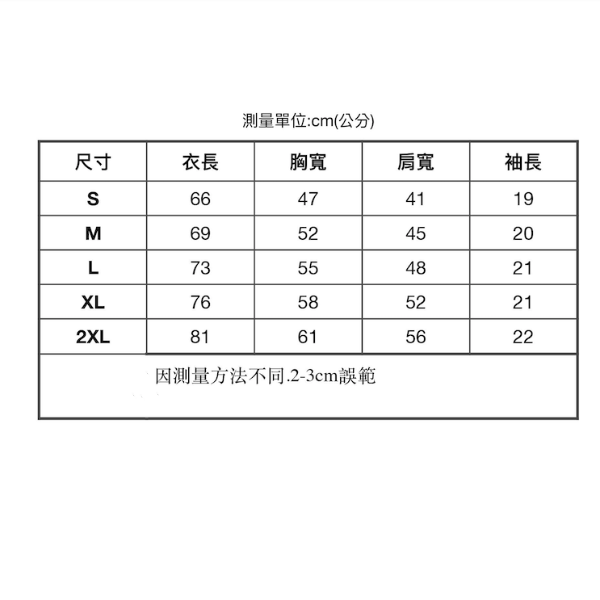 測量單位:cm(公分)

| 尺寸 | 衣長 | 胸寬 | 肩寬 | 袖長 |
|---|---|---|---|---|
| S | 66 | 47 | 41 | 19 |
| M | 69 | 52 | 45 | 20 |
| L | 73 | 55 | 48 | 21 |
| XL | 76 | 58 | 52 | 21 |
| 2XL | 81 | 61 | 56 | 22 |

因測量方法不同.2-3cm誤範